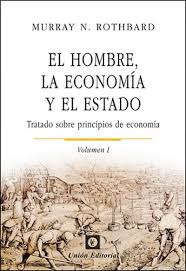 MURRAY N. ROTHBARD

EL HOMBRE, LA ECONOMÍA Y EL ESTADO

Tratado sobre principios de economía

Volumen I

Unión Editorial